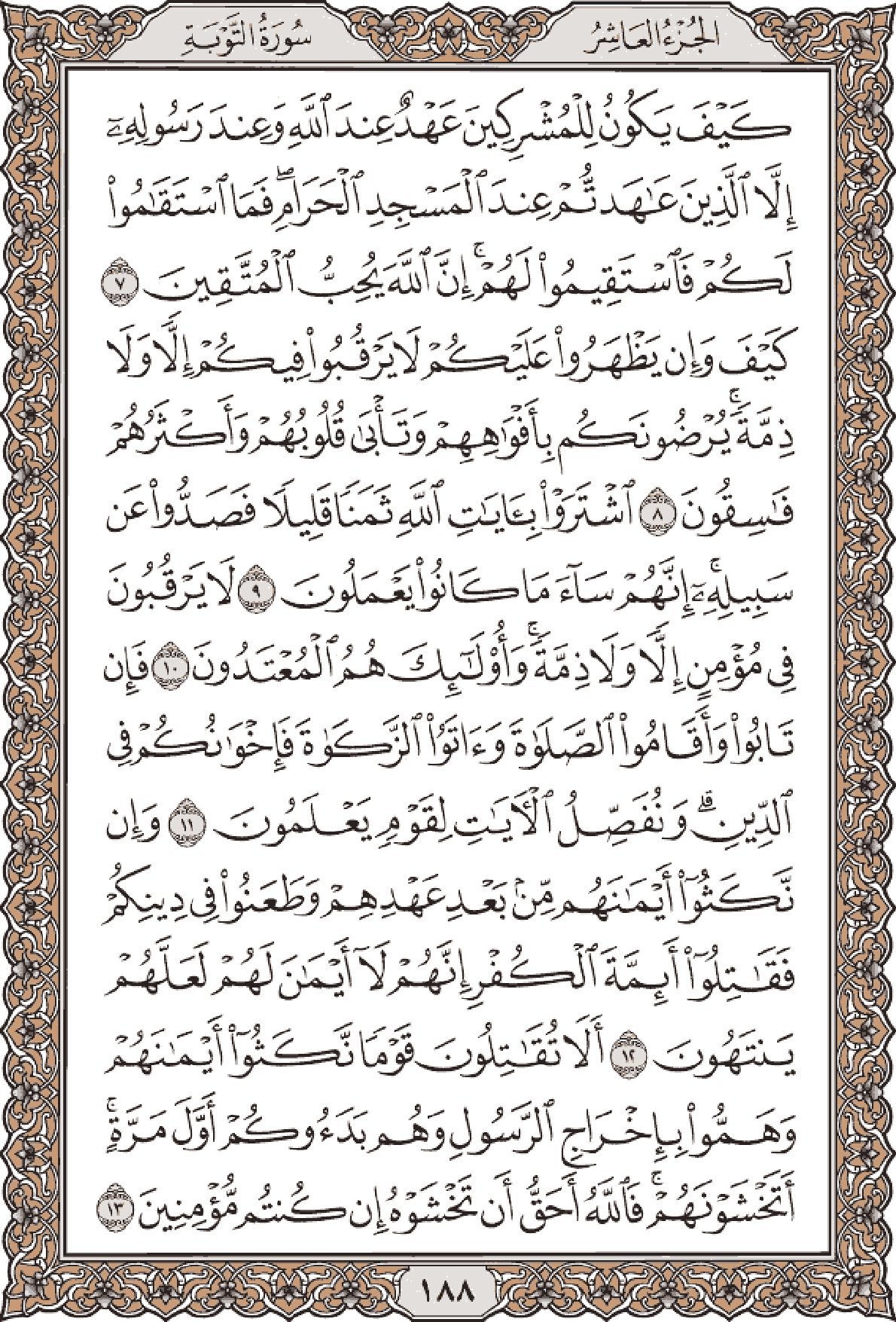 الجُزءُ العَاشِرُ

سُورَةُ التَّوبَةِ

كَيْفَ يَكُونُ لِلْمُشْرِكِينَ عَهْدٌ عِندَ ٱللَّهِ وَعِندَ رَسُولِهِۦٓ إِلَّا ٱلَّذِينَ عَٰهَدتُّمْ عِندَ ٱلْمَسْجِدِ ٱلْحَرَامِ ۖ فَمَا ٱسْتَقَٰمُوا۟ لَكُمْ فَٱسْتَقِيمُوا۟ لَهُمْ ۚ إِنَّ ٱللَّهَ يُحِبُّ ٱلْمُتَّقِينَ ٧ كَيْفَ وَإِن يَظْهَرُوا۟ عَلَيْكُمْ لَا يَرْقُبُوا۟ فِيكُمْ إِلًّا وَلَا ذِمَّةً ۚ يُرْضُونَكُم بِأَفْوَٰهِهِمْ وَتَأْبَىٰ قُلُوبُهُمْ وَأَكْثَرُهُمْ فَٰسِقُونَ ٨ ٱشْتَرَوْا۟ بِـَٔايَٰتِ ٱللَّهِ ثَمَنًا قَلِيلًا فَصَدُّوا۟ عَن سَبِيلِهِۦٓ ۚ إِنَّهُمْ سَآءَ مَا كَانُوا۟ يَعْمَلُونَ ٩ لَا يَرْقُبُونَ فِى مُؤْمِنٍ إِلًّا وَلَا ذِمَّةً ۚ وَأُو۟لَٰٓئِكَ هُمُ ٱلْمُعْتَدُونَ ١٠ فَإِن تَابُوا۟ وَأَقَامُوا۟ ٱلصَّلَوٰةَ وَءَاتَوُا۟ ٱلزَّكَوٰةَ فَإِخْوَٰنُكُمْ فِى ٱلدِّينِ ۗ وَنُفَصِّلُ ٱلْءَايَٰتِ لِقَوْمٍ يَعْلَمُونَ ١١ وَإِن نَّكَثُوٓا۟ أَيْمَٰنَهُم مِّنۢ بَعْدِ عَهْدِهِمْ وَطَعَنُوا۟ فِى دِينِكُمْ فَقَٰتِلُوٓا۟ أَئِمَّةَ ٱلْكُفْرِ ۙ إِنَّهُمْ لَآ أَيْمَٰنَ لَهُمْ لَعَلَّهُمْ يَنتَهُونَ ١٢ أَلَا تُقَٰتِلُونَ قَوْمًا نَّكَثُوٓا۟ أَيْمَٰنَهُمْ وَهَمُّوا۟ بِإِخْرَاجِ ٱلرَّسُولِ وَهُم بَدَءُوكُمْ أَوَّلَ مَرَّةٍ ۚ أَتَخْشَوْنَهُمْ ۚ فَٱللَّهُ أَحَقُّ أَن تَخْشَوْهُ إِن كُنتُم مُّؤْمِنِينَ ١٣

١٨٨